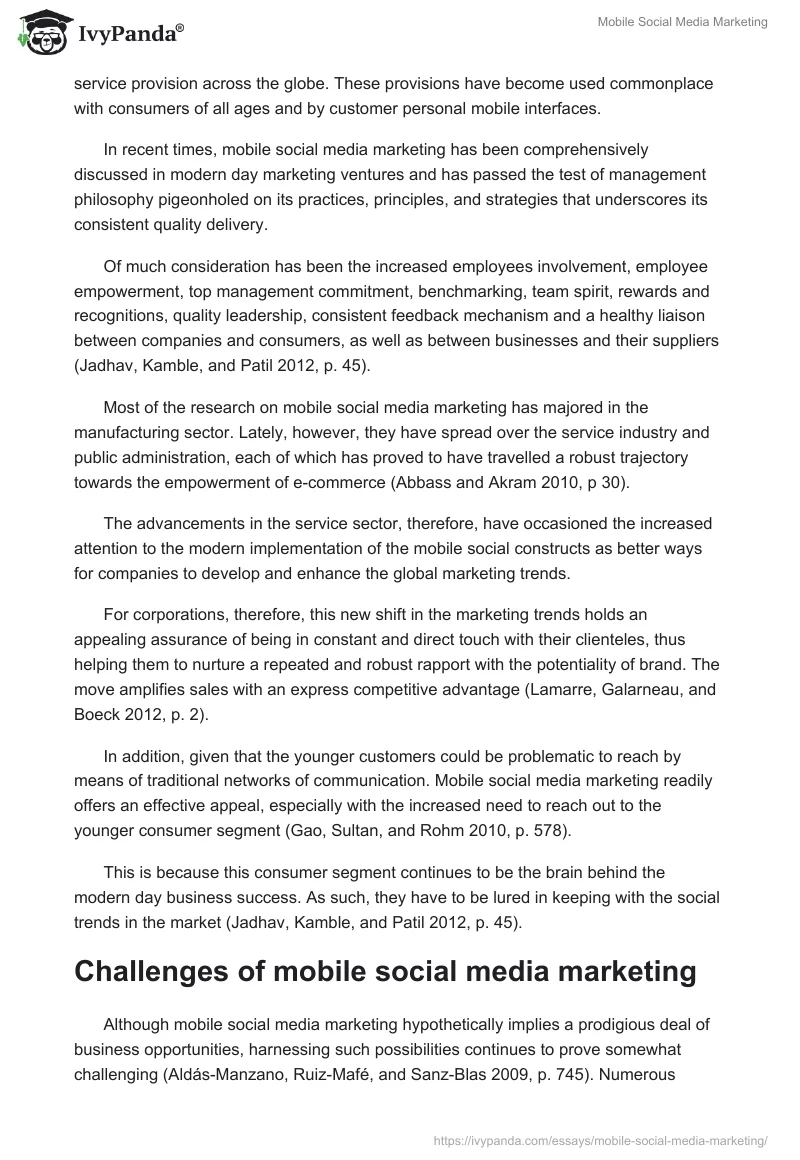 IvyPanda®

Mobile Social Media Marketing

service provision across the globe. These provisions have become used commonplace with consumers of all ages and by customer personal mobile interfaces.

In recent times, mobile social media marketing has been comprehensively discussed in modern day marketing ventures and has passed the test of management philosophy pigeonholed on its practices, principles, and strategies that underscores its consistent quality delivery.

Of much consideration has been the increased employees involvement, employee empowerment, top management commitment, benchmarking, team spirit, rewards and recognitions, quality leadership, consistent feedback mechanism and a healthy liaison between companies and consumers, as well as between businesses and their suppliers (Jadhav, Kamble, and Patil 2012, p. 45).

Most of the research on mobile social media marketing has majored in the manufacturing sector. Lately, however, they have spread over the service industry and public administration, each of which has proved to have travelled a robust trajectory towards the empowerment of e-commerce (Abbass and Akram 2010, p 30).

The advancements in the service sector, therefore, have occasioned the increased attention to the modern implementation of the mobile social constructs as better ways for companies to develop and enhance the global marketing trends.

For corporations, therefore, this new shift in the marketing trends holds an appealing assurance of being in constant and direct touch with their clienteles, thus helping them to nurture a repeated and robust rapport with the potentiality of brand. The move amplifies sales with an express competitive advantage (Lamarre, Galarneau, and Boeck 2012, p. 2).

In addition, given that the younger customers could be problematic to reach by means of traditional networks of communication. Mobile social media marketing readily offers an effective appeal, especially with the increased need to reach out to the younger consumer segment (Gao, Sultan, and Rohm 2010, p. 578).

This is because this consumer segment continues to be the brain behind the modern day business success. As such, they have to be lured in keeping with the social trends in the market (Jadhav, Kamble, and Patil 2012, p. 45).

Challenges of mobile social media marketing

Although mobile social media marketing hypothetically implies a prodigious deal of business opportunities, harnessing such possibilities continues to prove somewhat challenging (Aldás-Manzano, Ruiz-Mafé, and Sanz-Blas 2009, p. 745). Numerous

https://ivypanda.com/essays/mobile-social-media-marketing/